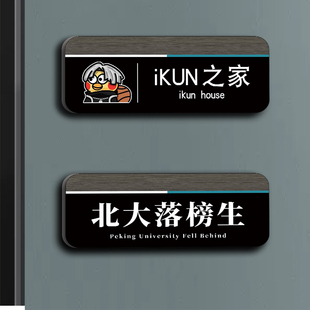 iKUN之家
ikun house

北大落榜生
Peking University Fell Behind